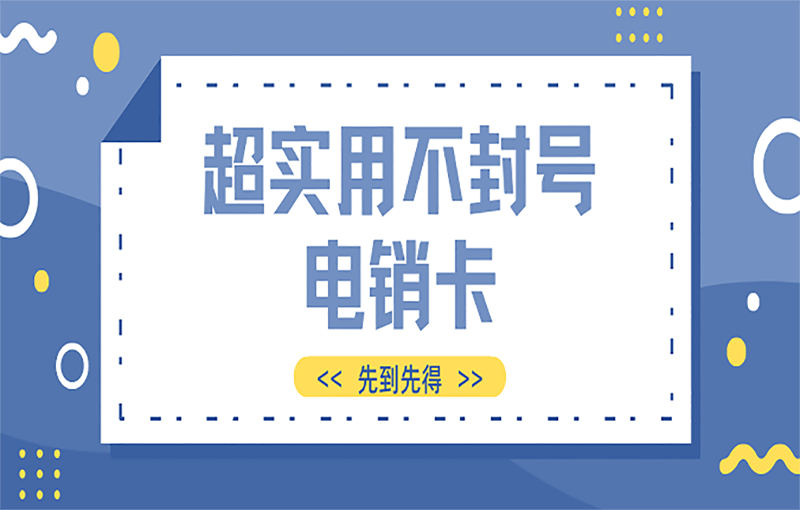 超实用不封号
电销卡

<< 先到先得 >>